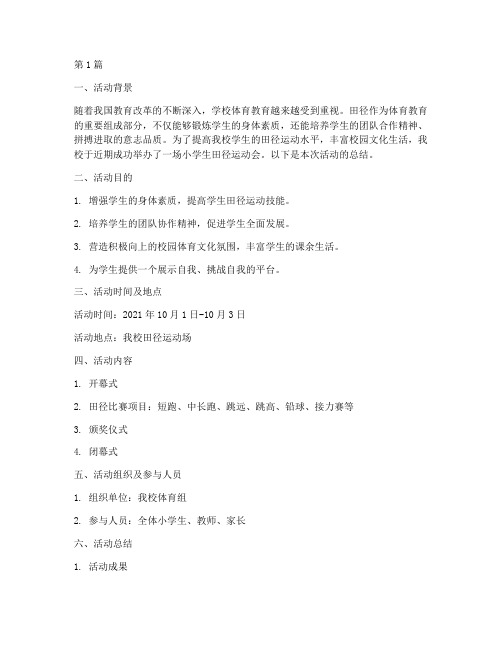 第1篇

一、活动背景

随着我国教育改革的不断深入，学校体育教育越来越受到重视。田径作为体育教育的重要组成部分，不仅能够锻炼学生的身体素质，还能培养学生的团队合作精神、拼搏进取的意志品质。为了提高我校学生的田径运动水平，丰富校园文化生活，我校于近期成功举办了一场小学生田径运动会。以下是本次活动的总结。

二、活动目的

1. 增强学生的身体素质，提高学生田径运动技能。

2. 培养学生的团队协作精神，促进学生全面发展。

3. 营造积极向上的校园体育文化氛围，丰富学生的课余生活。

4. 为学生提供一个展示自我、挑战自我的平台。

三、活动时间及地点

活动时间：2021年10月1日-10月3日

活动地点：我校田径运动场

四、活动内容

1. 开幕式

2. 田径比赛项目：短跑、中长跑、跳远、跳高、铅球、接力赛等

3. 颁奖仪式

4. 闭幕式

五、活动组织及参与人员

1. 组织单位：我校体育组

2. 参与人员：全体小学生、教师、家长

六、活动总结

1. 活动成果